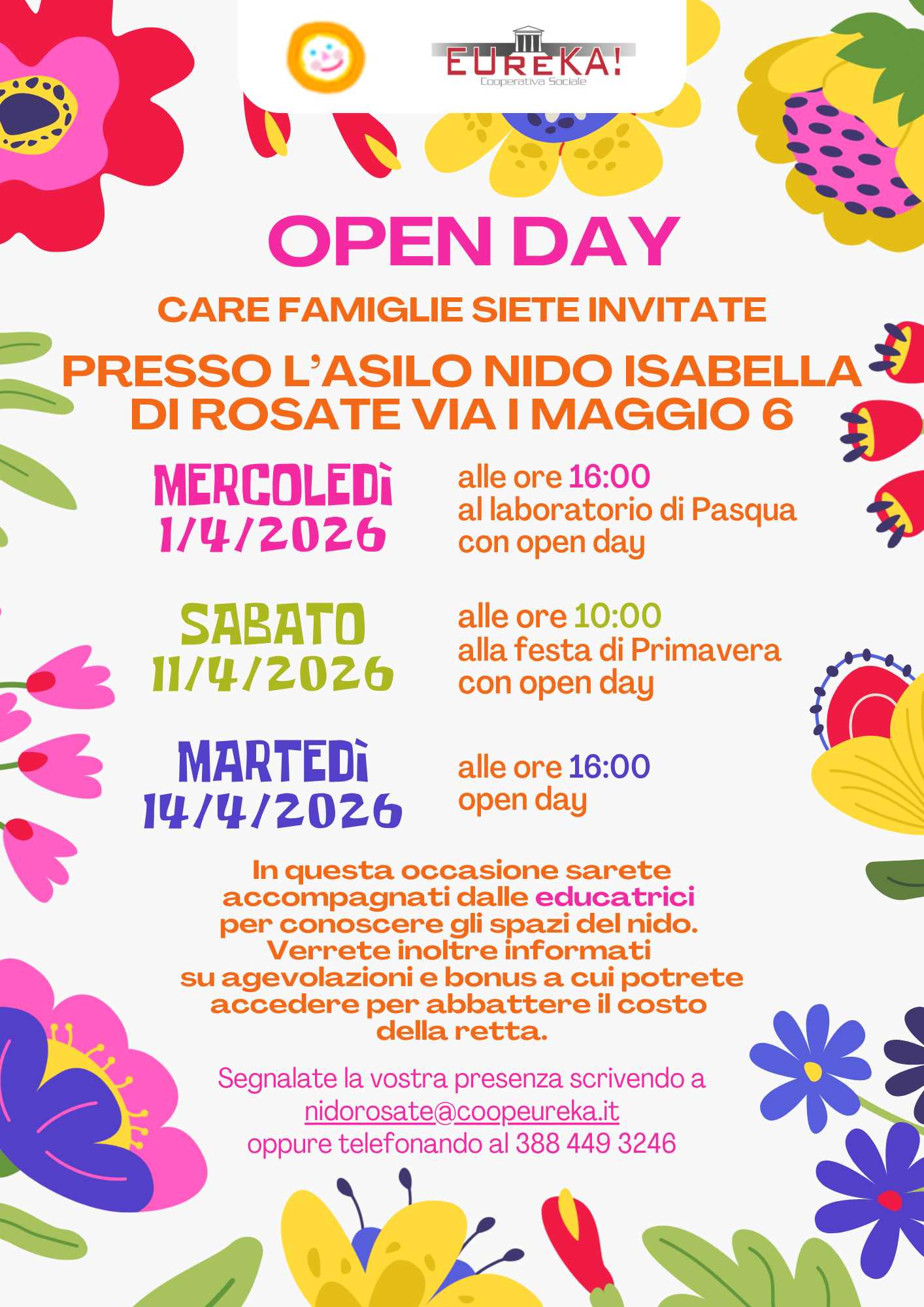 EUREKA!
Cooperativa Sociale

OPEN DAY

CARE FAMIGLIE SIETE INVITATE

PRESSO L'ASILO NIDO ISABELLA DI ROSATE VIA I MAGGIO 6

MERCOLEDÌ 1/4/2026

alle ore 16:00 al laboratorio di Pasqua con open day

SABATO 11/4/2026

alle ore 10:00 alla festa di Primavera con open day

MARTEDÌ 14/4/2026

alle ore 16:00 open day

In questa occasione sarete accompagnati dalle educatrici per conoscere gli spazi del nido. Verrete inoltre informati su agevolazioni e bonus a cui potrete accedere per abbattere il costo della retta.

Segnalate la vostra presenza scrivendo a nidorosate@coopeureka.it oppure telefonando al 388 449 3246